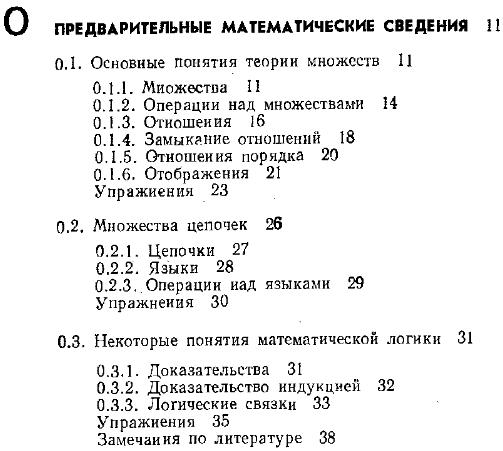 0 ПРЕДВАРИТЕЛЬНЫЕ МАТЕМАТИЧЕСКИЕ СВЕДЕНИЯ 11

0.1. Основные понятия теории множеств 11

0.1.1. Множества 11
0.1.2. Операции над множествами 14
0.1.3. Отношения 16
0.1.4. Замыкание отношений 18
0.1.5. Отношения порядка 20
0.1.6. Отображения 21
Упражнения 23

0.2. Множества цепочек 26

0.2.1. Цепочки 27
0.2.2. Языки 28
0.2.3. Операции над языками 29
Упражнения 30

0.3. Некоторые понятия математической логики 31

0.3.1. Доказательства 31
0.3.2. Доказательство индукцией 32
0.3.3. Логические связки 33
Упражнения 35
Замечания по литературе 38